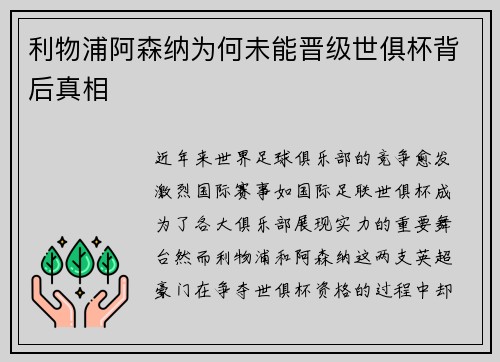 利物浦阿森纳为何未能晋级世俱杯背后真相

近年来世界足球俱乐部的竞争愈发激烈国际赛事如国际足联世俱杯成为了各大俱乐部展现实力的重要舞台然而利物浦和阿森纳这两支英超豪门在争夺世俱杯资格的过程中却